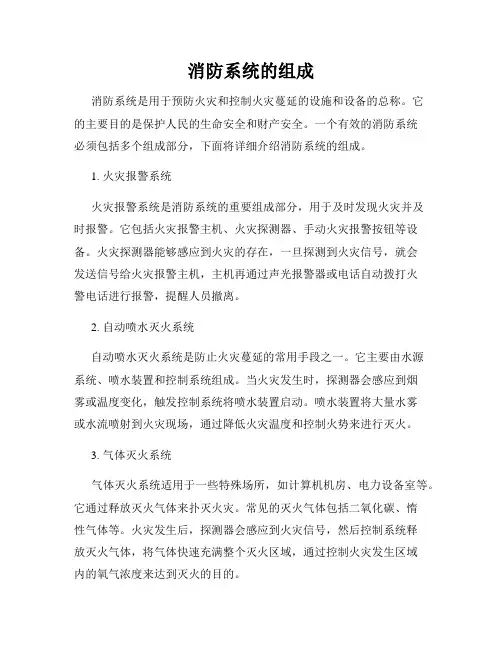 消防系统的组成

消防系统是用于预防火灾和控制火灾蔓延的设施和设备的总称。它的主要目的是保护人民的生命安全和财产安全。一个有效的消防系统必须包括多个组成部分，下面将详细介绍消防系统的组成。

1. 火灾报警系统

火灾报警系统是消防系统的重要组成部分，用于及时发现火灾并及时报警。它包括火灾报警主机、火灾探测器、手动火灾报警按钮等设备。火灾探测器能够感应到火灾的存在，一旦探测到火灾信号，就会发送信号给火灾报警主机，主机再通过声光报警器或电话自动拨打火警电话进行报警，提醒人员撤离。

2. 自动喷水灭火系统

自动喷水灭火系统是防止火灾蔓延的常用手段之一。它主要由水源系统、喷水装置和控制系统组成。当火灾发生时，探测器会感应到烟雾或温度变化，触发控制系统将喷水装置启动。喷水装置将大量水雾或水流喷射到火灾现场，通过降低火灾温度和控制火势来进行灭火。

3. 气体灭火系统

气体灭火系统适用于一些特殊场所，如计算机机房、电力设备室等。它通过释放灭火气体来扑灭火灾。常见的灭火气体包括二氧化碳、惰性气体等。火灾发生后，探测器会感应到火灾信号，然后控制系统释放灭火气体，将气体快速充满整个灭火区域，通过控制火灾发生区域内的氧气浓度来达到灭火的目的。